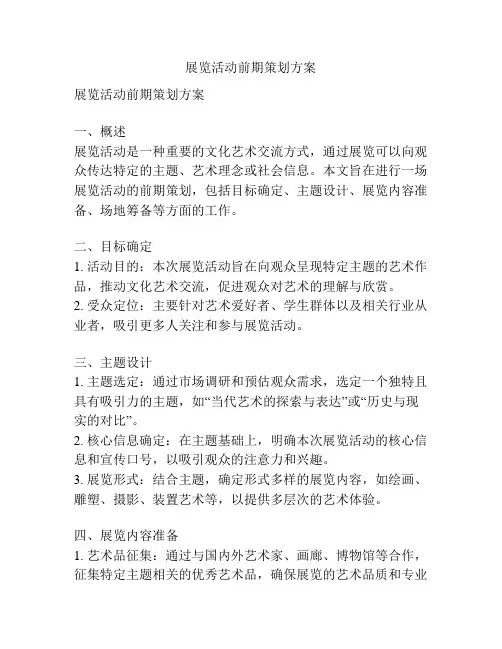 展览活动前期策划方案

展览活动前期策划方案

一、概述
展览活动是一种重要的文化艺术交流方式，通过展览可以向观众传达特定的主题、艺术理念或社会信息。本文旨在进行一场展览活动的前期策划，包括目标确定、主题设计、展览内容准备、场地筹备等方面的工作。

二、目标确定
1. 活动目的：本次展览活动旨在向观众呈现特定主题的艺术作品，推动文化艺术交流，促进观众对艺术的理解与欣赏。
2. 受众定位：主要针对艺术爱好者、学生群体以及相关行业从业者，吸引更多人关注和参与展览活动。

三、主题设计
1. 主题选定：通过市场调研和预估观众需求，选定一个独特且具有吸引力的主题，如“当代艺术的探索与表达”或“历史与现实的对比”。
2. 核心信息确定：在主题基础上，明确本次展览活动的核心信息和宣传口号，以吸引观众的注意力和兴趣。
3. 展览形式：结合主题，确定形式多样的展览内容，如绘画、雕塑、摄影、装置艺术等，以提供多层次的艺术体验。

四、展览内容准备
1. 艺术品征集：通过与国内外艺术家、画廊、博物馆等合作，征集特定主题相关的优秀艺术品，确保展览的艺术品质和专业